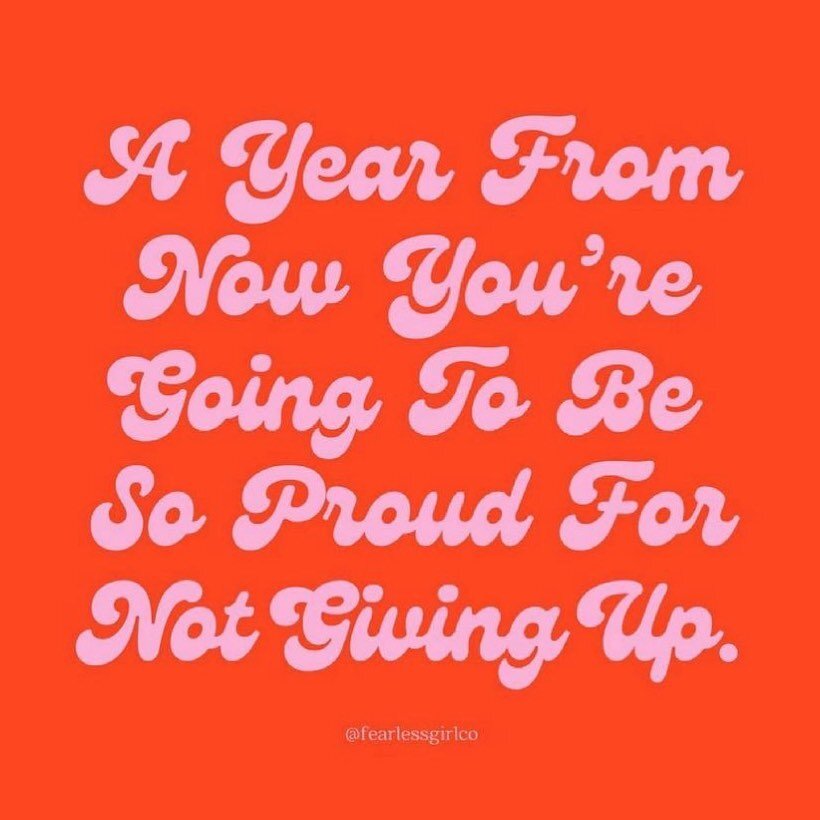 A Year From Now You're Going To Be So Proud For Not Giving Up.

@fearlessgirlco